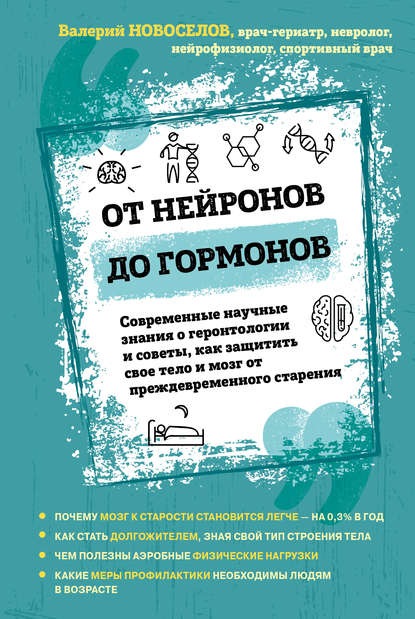 Валерий НОВОСЕЛОВ, врач-гериатр, невролог, нейрофизиолог, спортивный врач

ОТ НЕЙРОНОВ
ДО ГОРМОНОВ

Современные научные знания о геронтологии и советы, как защитить свое тело и мозг от преждевременного старения

• ПОЧЕМУ МОЗГ К СТАРОСТИ СТАНОВИТСЯ ЛЕГЧЕ — НА 0,3% В ГОД
• КАК СТАТЬ ДОЛГОЖИТЕЛЕМ, ЗНАЯ СВОЙ ТИП СТРОЕНИЯ ТЕЛА
• ЧЕМ ПОЛЕЗНЫ АЭРОБНЫЕ ФИЗИЧЕСКИЕ НАГРУЗКИ
• КАКИЕ МЕРЫ ПРОФИЛАКТИКИ НЕОБХОДИМЫ ЛЮДЯМ В ВОЗРАСТЕ